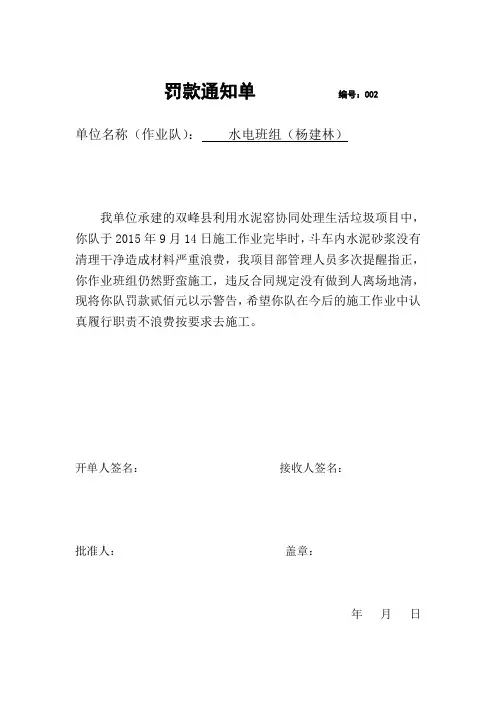 罚款通知单 编号：002

单位名称（作业队）： 水电班组（杨建林）

我单位承建的双峰县利用水泥窑协同处理生活垃圾项目中，你队于 2015 年 9 月 14 日施工作业完毕时，斗车内水泥砂浆没有清理干净造成材料严重浪费，我项目部管理人员多次提醒指正，你作业班组仍然野蛮施工，违反合同规定没有做到人离场地清，现将你队罚款贰佰元以示警告，希望你队在今后的施工作业中认真履行职责不浪费按要求去施工。

开单人签名： 接收人签名：

批准人： 盖章：

年 月 日